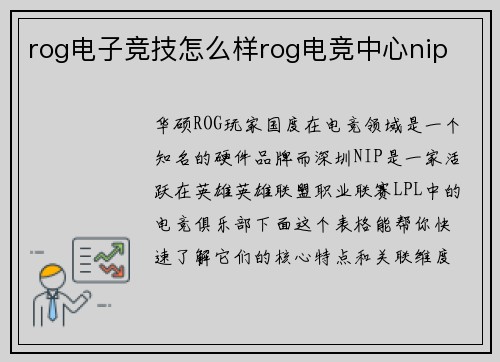 rog电子竞技怎么样rog电竞中心nip

华硕ROG玩家国度在电竞领域是一个知名的硬件品牌而深圳NIP是一家活跃在英雄英雄联盟职业联赛LPL中的电竞俱乐部下面这个表格能帮你快速了解它们的核心特点和关联维度